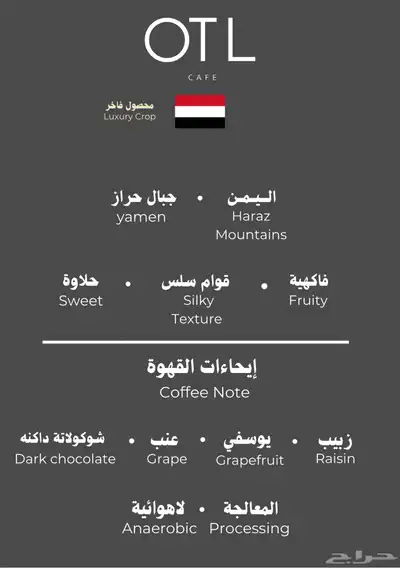 OTL
CAFE

محصول فاخر
Luxury Crop

اليمن • جبال حراز
Haraz Mountains
yamen

فاكهية • قوام سلس • حلاوة
Fruity
Silky Texture
Sweet

إيحاءات القهوة
Coffee Note

زبيب • يوسفي • عنب • شوكولاتة داكنه
Raisin
Grapefruit
Grape
Dark chocolate

المعالجة • لاهوائية
Processing
Anaerobic

حراج